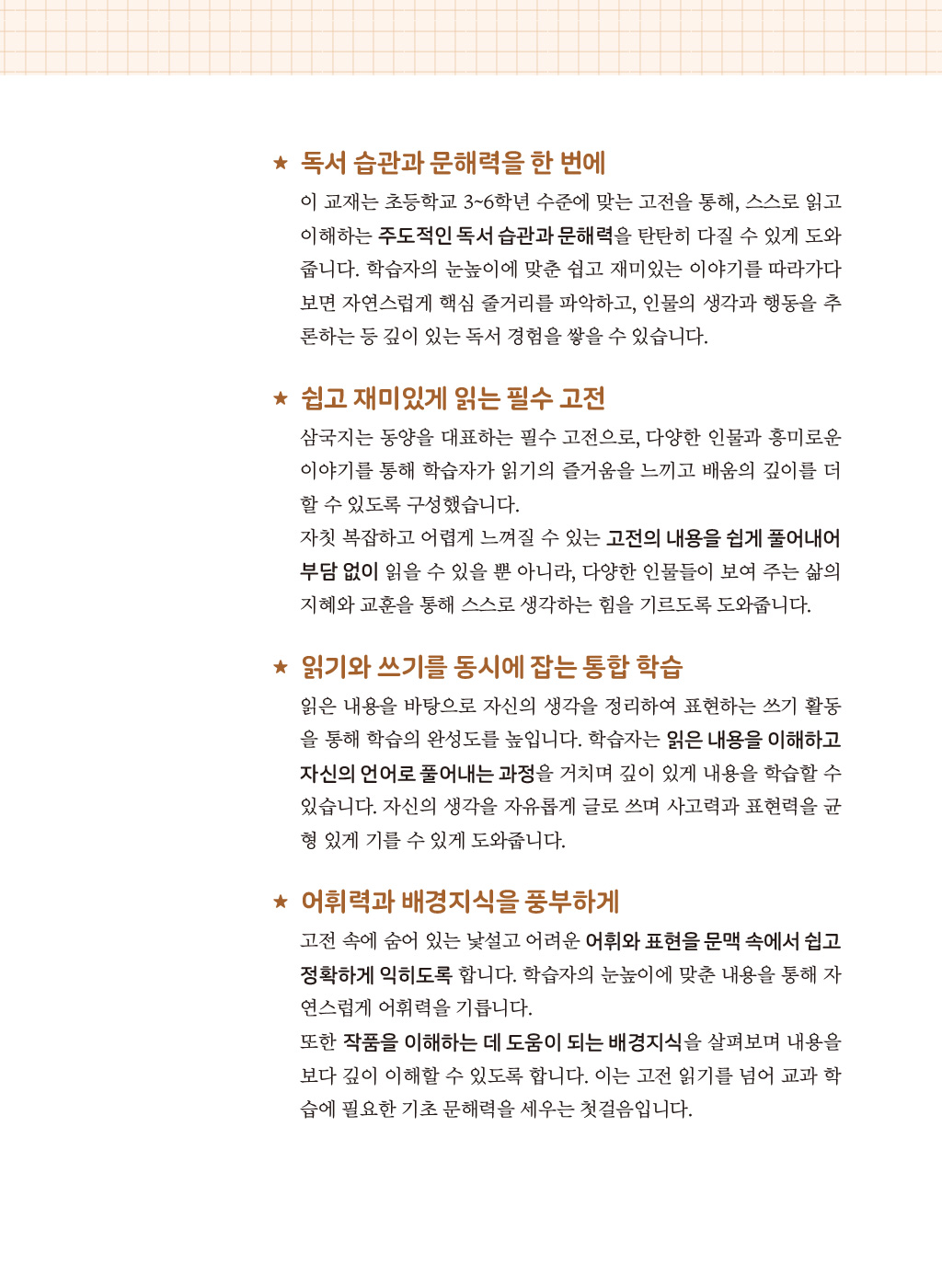 ★ 독서 습관과 문해력을 한 번에

이 교재는 초등학교 3~6학년 수준에 맞는 고전을 통해, 스스로 읽고 이해하는 주도적인 독서 습관과 문해력을 탄탄히 다질 수 있게 도와줍니다. 학습자의 눈높이에 맞춘 쉽고 재미있는 이야기를 따라가다 보면 자연스럽게 핵심 줄거리를 파악하고, 인물의 생각과 행동을 추론하는 등 깊이 있는 독서 경험을 쌓을 수 있습니다.

★ 쉽고 재미있게 읽는 필수 고전

삼국지는 동양을 대표하는 필수 고전으로, 다양한 인물과 흥미로운 이야기를 통해 학습자가 읽기의 즐거움을 느끼고 배움의 깊이를 더할 수 있도록 구성했습니다.

자칫 복잡하고 어렵게 느껴질 수 있는 고전의 내용을 쉽게 풀어내어 부담 없이 읽을 수 있을 뿐 아니라, 다양한 인물들이 보여 주는 삶의 지혜와 교훈을 통해 스스로 생각하는 힘을 기르도록 도와줍니다.

★ 읽기와 쓰기를 동시에 잡는 통합 학습

읽은 내용을 바탕으로 자신의 생각을 정리하여 표현하는 쓰기 활동을 통해 학습의 완성도를 높입니다. 학습자는 읽은 내용을 이해하고 자신의 언어로 풀어내는 과정을 거치며 깊이 있게 내용을 학습할 수 있습니다. 자신의 생각을 자유롭게 글로 쓰며 사고력과 표현력을 균형 있게 기를 수 있게 도와줍니다.

★ 어휘력과 배경지식을 풍부하게

고전 속에 숨어 있는 낯설고 어려운 어휘와 표현을 문맥 속에서 쉽고 정확하게 익히도록 합니다. 학습자의 눈높이에 맞춘 내용을 통해 자연스럽게 어휘력을 기릅니다.

또한 작품을 이해하는 데 도움이 되는 배경지식을 살펴보며 내용을 보다 깊이 이해할 수 있도록 합니다. 이는 고전 읽기를 넘어 교과 학습에 필요한 기초 문해력을 세우는 첫걸음입니다.